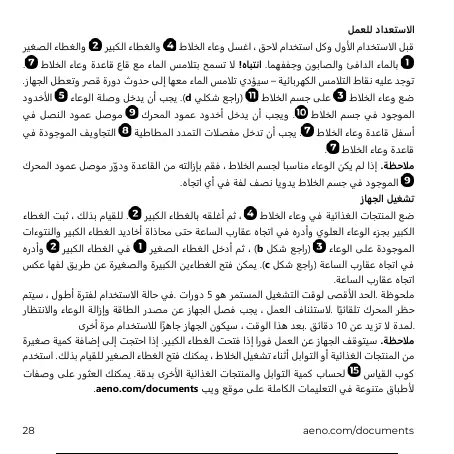 الاستعداد للعمل
قبل الاستخدام الأول وكل استخدام لاحق ، اغسل وعاء الخلاط 4 والغطاء الكبير 2 والغطاء الصغير 1 بالماء الدافئ والصابون وجففهما. انتباه! لا تسمح بتلامس الماء مع قاع قاعدة وعاء الخلاط 7. توجد عليه نقاط التلامس الكهربائية – سيؤدي تلامس الماء معها إلى حدوث دورة قصر وتعطل الجهاز.
ضع وعاء الخلاط 3 على جسم الخلاط 11 (راجع شكلي d). يجب أن يدخل وصلة الوعاء 5 الأخدود الموجود في جسم الخلاط 10. ويجب أن يدخل أخدود عمود المحرك 9 موصل عمود النصل في أسفل قاعدة وعاء الخلاط 7. يجب أن تدخل مفصلات التمدد المطاطية 8 التجاويف الموجودة في قاعدة وعاء الخلاط 7.
ملاحظة. إذا لم يكن الوعاء مناسبا لجسم الخلاط ، فقم بإزالته من القاعدة ودوّر موصل عمود المحرك 9 الموجود في جسم الخلاط يدويا نصف لفة في أي اتجاه.
تشغيل الجهاز
ضع المنتجات الغذائية في وعاء الخلاط 4 ، ثم أغلقه بالغطاء الكبير 2. للقيام بذلك ، ثبت الغطاء الكبير بجزء الوعاء العلوي وأدره في اتجاه عقارب الساعة حتى محاذاة أخاديد الغطاء الكبير والنتوءات الموجودة على الوعاء 3 (راجع شكل b) ، ثم أدخل الغطاء الصغير 1 في الغطاء الكبير 2 وأدره في اتجاه عقارب الساعة (راجع شكل c). يمكن فتح الغطاءين الكبيرة والصغيرة عن طريق لفها عكس اتجاه عقارب الساعة.
ملحوظة .الحد الأقصى لوقت التشغيل المستمر هو 5 دورات .في حالة الاستخدام لفترة أطول ، سيتم حظر المحرك تلقائيًا .لاستئناف العمل ، يجب فصل الجهاز عن مصدر الطاقة وإزالة الوعاء والانتظار لمدة لا تزيد عن 10 دقائق .بعد هذا الوقت ، سيكون الجهاز جاهزًا للاستخدام مرة أخرى.
ملاحظة. سيتوقف الجهاز عن العمل فورا إذا فتحت الغطاء الكبير. إذا احتجت إلى إضافة كمية صغيرة من المنتجات الغذائية أو التوابل أثناء تشغيل الخلاط ، يمكنك فتح الغطاء الصغير للقيام بذلك. استخدم كوب القياس 15 لحساب كمية التوابل والمنتجات الغذائية الأخرى بدقة. يمكنك العثور على وصفات لأطباق متنوعة في التعليمات الكاملة على موقع ويب aeno.com/documents.

28 aeno.com/documents